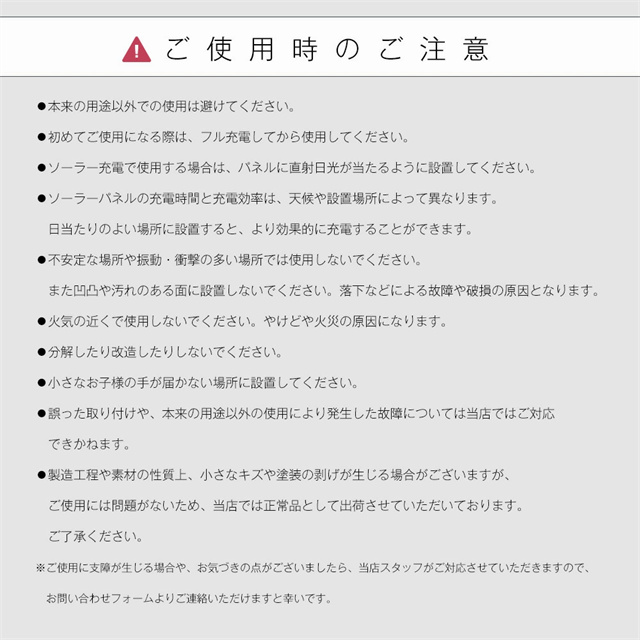 ご使用時のご注意

●本来の用途以外での使用は避けてください。

●初めてご使用になる際は、フル充電してから使用してください。

●ソーラー充電で使用する場合は、パネルに直射日光が当たるように設置してください。

●ソーラーパネルの充電時間と充電効率は、天候や設置場所によって異なります。
日当たりのよい場所に設置すると、より効果的に充電することができます。

●不安定な場所や振動・衝撃の多い場所では使用しないでください。
また凹凸や汚れのある面に設置しないでください。落下などによる故障や破損の原因となります。

●火気の近くで使用しないでください。やけどや火災の原因になります。

●分解したり改造したりしないでください。

●小さなお子様の手が届かない場所に設置してください。

●誤った取り付けや、本来の用途以外の使用により発生した故障については当店ではご対応できかねます。

●製造工程や素材の性質上、小さなキズや塗装の剥げが生じる場合がございますが、
ご使用には問題がないため、当店では正常品として出荷させていただいております。
ご了承ください。

※ご使用に支障が生じる場合や、お気づきの点がございましたら、当店スタッフがご対応させていただきますので、
お問い合わせフォームよりご連絡いただけますと幸いです。